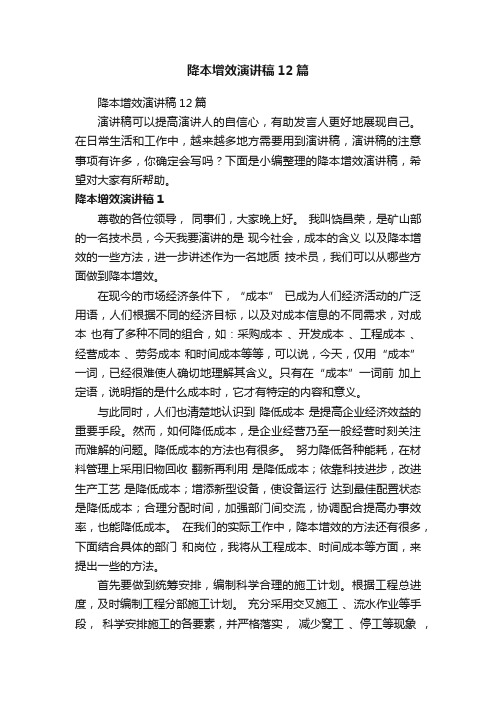 降本增效演讲稿12篇

降本增效演讲稿12篇

演讲稿可以提高演讲人的自信心，有助发言人更好地展现自己。在日常生活和工作中，越来越多地方需要用到演讲稿，演讲稿的注意事项有许多，你确定会写吗？下面是小编整理的降本增效演讲稿，希望对大家有所帮助。

降本增效演讲稿1

尊敬的各位领导， 同事们，大家晚上好。 我叫饶昌荣，是矿山部的一名技术员，今天我要演讲的是 现今社会，成本的含义 以及降本增效的一些方法，进一步讲述作为一名地质 技术员，我们可以从哪些方面做到降本增效。

在现今的市场经济条件下，“成本” 已成为人们经济活动的广泛用语，人们根据不同的经济目标，以及对成本信息的不同需求，对成本 也有了多种不同的组合，如：采购成本 、开发成本 、工程成本 、经营成本 、劳务成本 和时间成本等等，可以说，今天，仅用“成本”一词，已经很难使人确切地理解其含义。只有在“成本”一词前 加上定语，说明指的是什么成本时，它才有特定的内容和意义。

与此同时，人们也清楚地认识到 降低成本 是提高企业经济效益的重要手段。然而，如何降低成本，是企业经营乃至一般经营时刻关注而难解的问题。降低成本的方法也有很多。 努力降低各种能耗，在材料管理上采用旧物回收 翻新再利用 是降低成本；依靠科技进步，改进生产工艺 是降低成本；增添新型设备，使设备运行 达到最佳配置状态 是降低成本；合理分配时间，加强部门间交流，协调配合提高办事效率，也能降低成本。 在我们的实际工作中，降本增效的方法还有很多，下面结合具体的部门 和岗位，我将从工程成本、时间成本等方面，来提出一些的方法。

首先要做到统筹安排，编制科学合理的施工计划。根据工程总进度，及时编制工程分部施工计划。 充分采用交叉施工 、流水作业等手段， 科学安排施工的各要素，并严格落实， 减少窝工 、停工等现象 ，